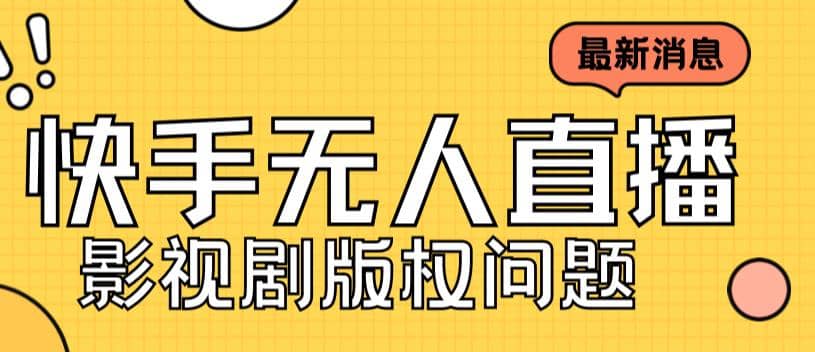 最新消息

快手无人直播

影视剧版权问题